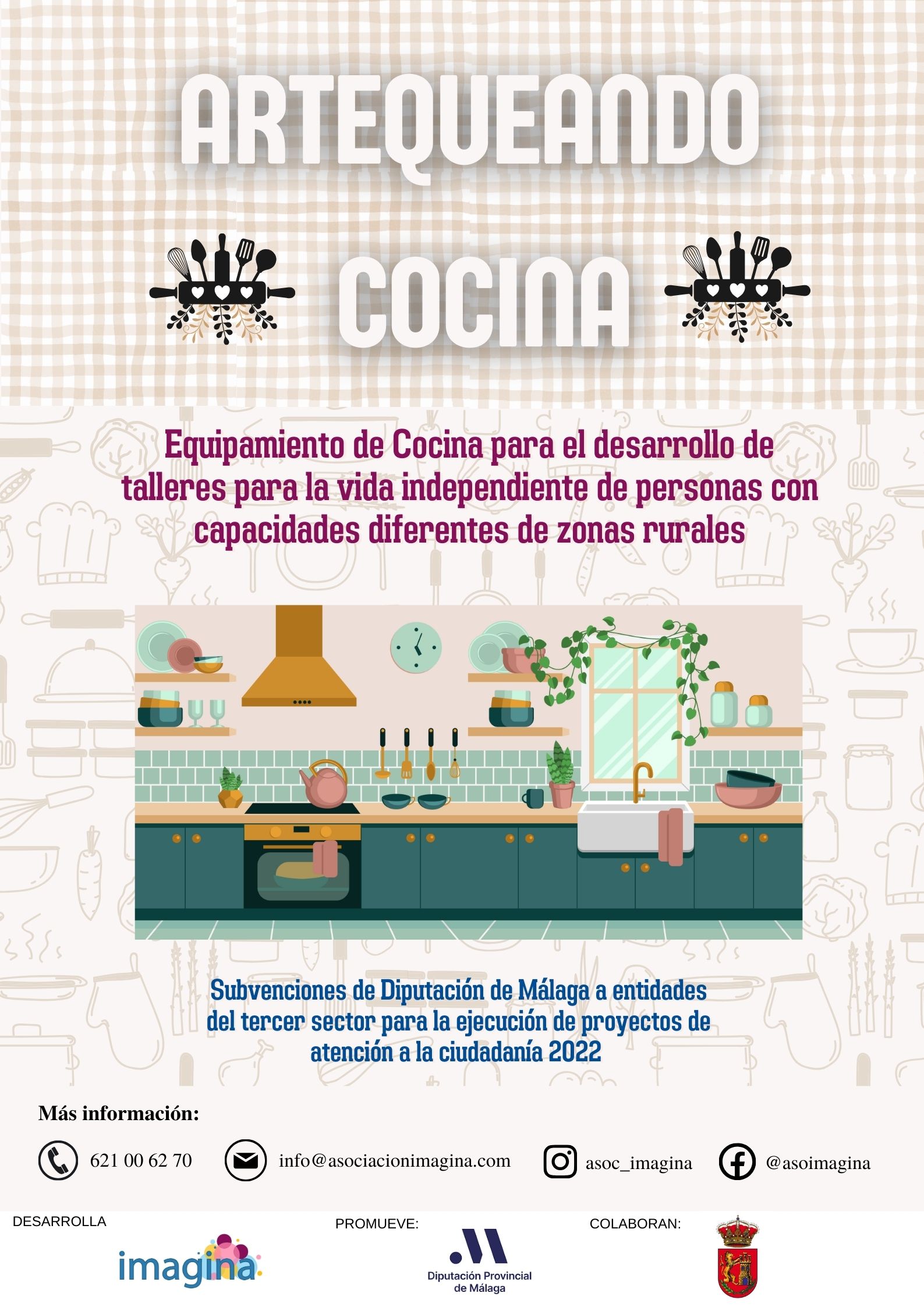 ARTEQUEANDO

COCINA

Equipamiento de Cocina para el desarrollo de talleres para la vida independiente de personas con capacidades diferentes de zonas rurales

Subvenciones de Diputación de Málaga a entidades del tercer sector para la ejecución de proyectos de atención a la ciudadanía 2022

Más información:

621 00 62 70

info@asociacionimagina.com

asoc_imagina

@asoimagina

DESARROLLA

imagina

PROMUEVE:

Diputación Provincial de Málaga

COLABORAN: